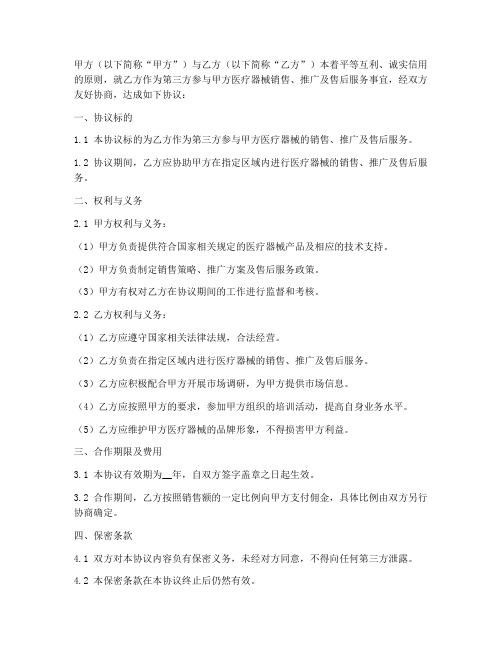 甲方（以下简称“甲方”）与乙方（以下简称“乙方”）本着平等互利、诚实信用的原则，就乙方作为第三方参与甲方医疗器械销售、推广及售后服务事宜，经双方友好协商，达成如下协议：

一、协议标的

1.1 本协议标的为乙方作为第三方参与甲方医疗器械的销售、推广及售后服务。

1.2 协议期间，乙方应协助甲方在指定区域内进行医疗器械的销售、推广及售后服务。

二、权利与义务

2.1 甲方权利与义务：

（1）甲方负责提供符合国家相关规定的医疗器械产品及相应的技术支持。

（2）甲方负责制定销售策略、推广方案及售后服务政策。

（3）甲方有权对乙方在协议期间的工作进行监督和考核。

2.2 乙方权利与义务：

（1）乙方应遵守国家相关法律法规，合法经营。

（2）乙方负责在指定区域内进行医疗器械的销售、推广及售后服务。

（3）乙方应积极配合甲方开展市场调研，为甲方提供市场信息。

（4）乙方应按照甲方的要求，参加甲方组织的培训活动，提高自身业务水平。

（5）乙方应维护甲方医疗器械的品牌形象，不得损害甲方利益。

三、合作期限及费用

3.1 本协议有效期为__年，自双方签字盖章之日起生效。

3.2 合作期间，乙方按照销售额的一定比例向甲方支付佣金，具体比例由双方另行协商确定。

四、保密条款

4.1 双方对本协议内容负有保密义务，未经对方同意，不得向任何第三方泄露。

4.2 本保密条款在本协议终止后仍然有效。